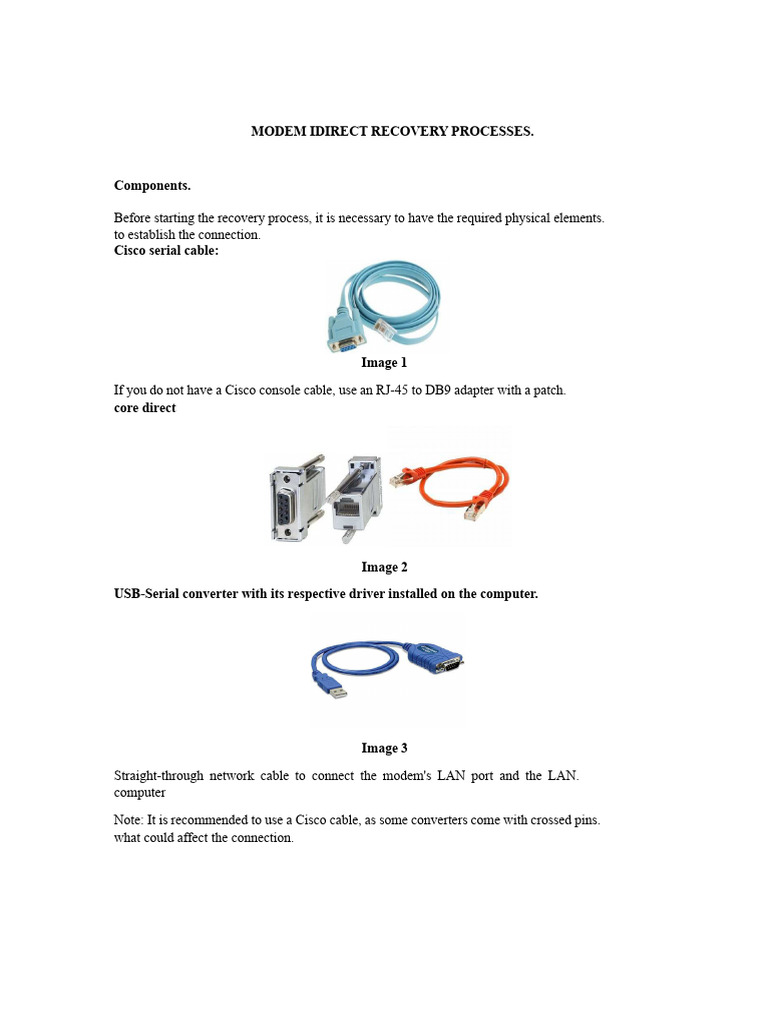 MODEM IDIRECT RECOVERY PROCESSES.

Components.

Before starting the recovery process, it is necessary to have the required physical elements. to establish the connection.

Cisco serial cable:

Image 1

If you do not have a Cisco console cable, use an RJ-45 to DB9 adapter with a patch.

core direct

Image 2

USB-Serial converter with its respective driver installed on the computer.

Image 3

Straight-through network cable to connect the modem's LAN port and the LAN. computer

Note: It is recommended to use a Cisco cable, as some converters come with crossed pins. what could affect the connection.